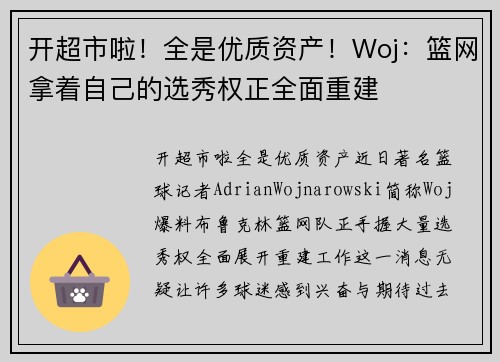 开超市啦！全是优质资产！Woj：篮网拿着自己的选秀权正全面重建

开超市啦全是优质资产近日著名篮球记者AdrianWojnarowski简称Woj爆料布鲁克林篮网队正手握大量选秀权全面展开重建工作这一消息无疑让许多球迷感到兴奋与期待过去